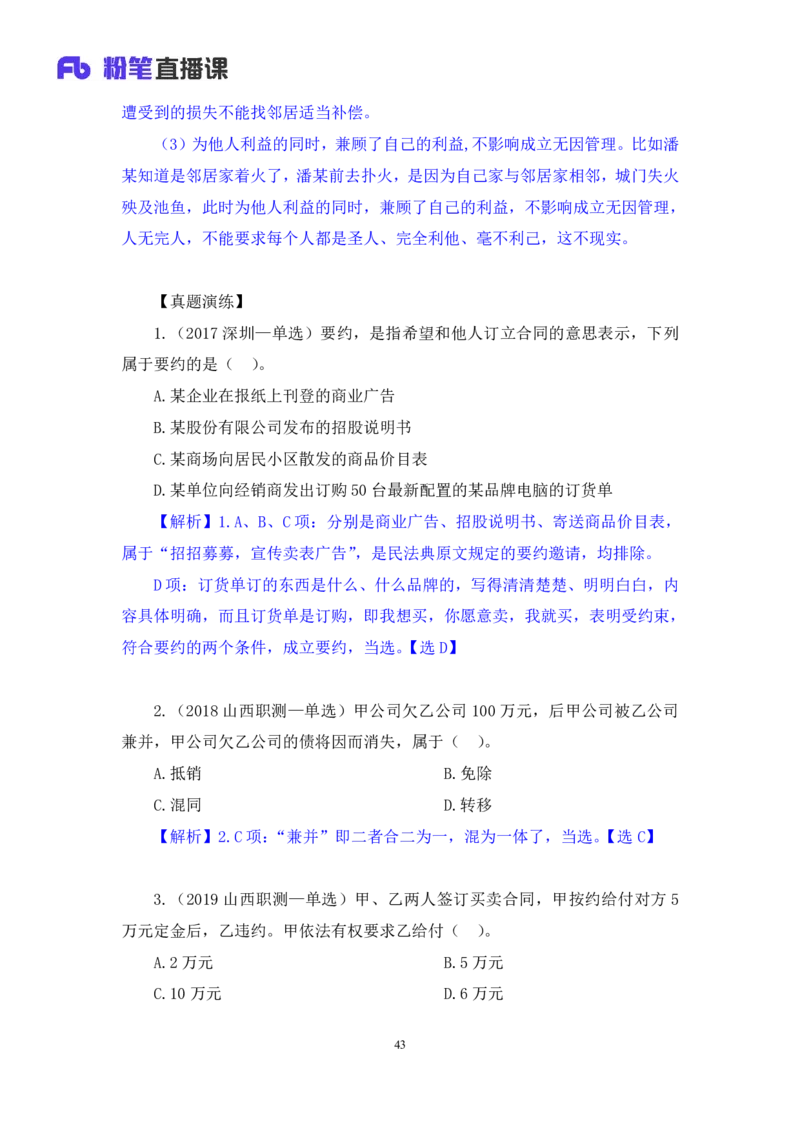 Fb 粉笔直播课

遭受到的损失不能找邻居适当补偿。

（3）为他人利益的同时，兼顾了自己的利益,不影响成立无因管理。比如潘某知道是邻居家着火了，潘某前去扑火，是因为自己家与邻居家相邻，城门失火殃及池鱼，此时为他人利益的同时，兼顾了自己的利益，不影响成立无因管理，人无完人，不能要求每个人都是圣人、完全利他、毫不利己，这不现实。

【真题演练】

1.（2017 深圳—单选）要约，是指希望和他人订立合同的意思表示，下列属于要约的是（　）。

A.某企业在报纸上刊登的商业广告

B.某股份有限公司发布的招股说明书

C.某商场向居民小区散发的商品价目表

D.某单位向经销商发出订购 50 台最新配置的某品牌电脑的订货单

【解析】1.A、B、C 项：分别是商业广告、招股说明书、寄送商品价目表，属于“招招募募，宣传卖表广告”，是民法典原文规定的要约邀请，均排除。

D 项：订货单订的东西是什么、什么品牌的，写得清清楚楚、明明白白，内容具体明确，而且订货单是订购，即我想买，你愿意卖，我就买，表明受约束，符合要约的两个条件，成立要约，当选。【选 D】

2.（2018 山西职测—单选）甲公司欠乙公司 100 万元，后甲公司被乙公司兼并，甲公司欠乙公司的债将因而消失，属于（　）。

A.抵销

B.免除

C.混同

D.转移

【解析】2.C 项：“兼并”即二者合二为一，混为一体了，当选。【选 C】

3.（2019 山西职测—单选）甲、乙两人签订买卖合同，甲按约给付对方 5 万元定金后，乙违约。甲依法有权要求乙给付（　）。

A.2 万元

B.5 万元

C.10 万元

D.6 万元

43